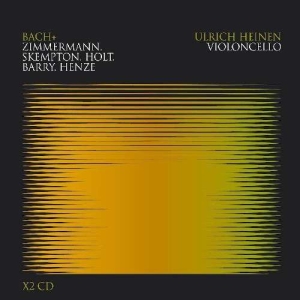 BACH+
ZIMMERMANN.
SKEMPTON. HOLT.
BARRY. HENZE

ULRICH HEINEN
VIOLONCELLO

X2 CD